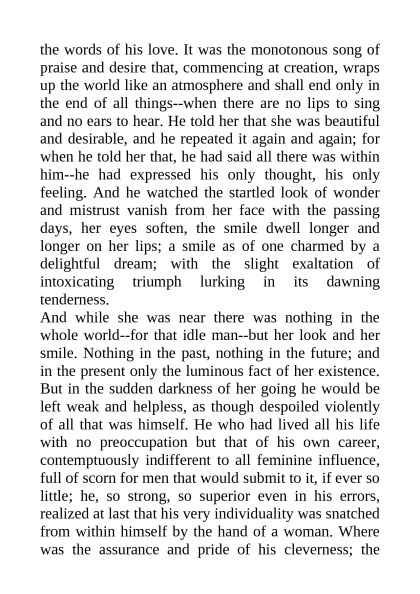 the words of his love. It was the monotonous song of praise and desire that, commencing at creation, wraps up the world like an atmosphere and shall end only in the end of all things--when there are no lips to sing and no ears to hear. He told her that she was beautiful and desirable, and he repeated it again and again; for when he told her that, he had said all there was within him--he had expressed his only thought, his only feeling. And he watched the startled look of wonder and mistrust vanish from her face with the passing days, her eyes soften, the smile dwell longer and longer on her lips; a smile as of one charmed by a delightful dream; with the slight exaltation of intoxicating triumph lurking in its dawning tenderness.
And while she was near there was nothing in the whole world--for that idle man--but her look and her smile. Nothing in the past, nothing in the future; and in the present only the luminous fact of her existence. But in the sudden darkness of her going he would be left weak and helpless, as though despoiled violently of all that was himself. He who had lived all his life with no preoccupation but that of his own career, contemptuously indifferent to all feminine influence, full of scorn for men that would submit to it, if ever so little; he, so strong, so superior even in his errors, realized at last that his very individuality was snatched from within himself by the hand of a woman. Where was the assurance and pride of his cleverness; the